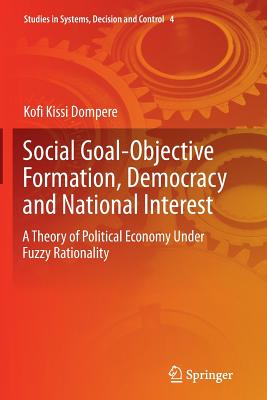 Studies in Systems, Decision and Control 4

Kofi Kissi Dompere

Social Goal-Objective Formation, Democracy and National Interest

A Theory of Political Economy Under Fuzzy Rationality

Springer